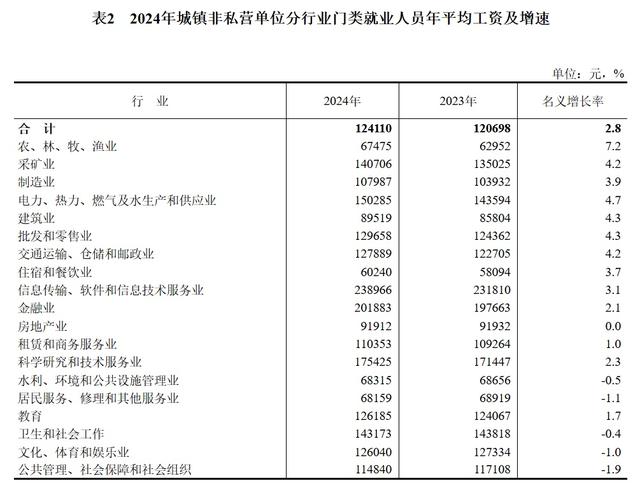 表2　2024年城镇非私营单位分行业门类就业人员年平均工资及增速

单位：元，%

| 行　业 | 2024年 | 2023年 | 名义增长率 |
|---|---|---|---|
| 合　计 | 124110 | 120698 | 2.8 |
| 农、林、牧、渔业 | 67475 | 62952 | 7.2 |
| 采矿业 | 140706 | 135025 | 4.2 |
| 制造业 | 107987 | 103932 | 3.9 |
| 电力、热力、燃气及水生产和供应业 | 150285 | 143594 | 4.7 |
| 建筑业 | 89519 | 85804 | 4.3 |
| 批发和零售业 | 129658 | 124362 | 4.3 |
| 交通运输、仓储和邮政业 | 127889 | 122705 | 4.2 |
| 住宿和餐饮业 | 60240 | 58094 | 3.7 |
| 信息传输、软件和信息技术服务业 | 238966 | 231810 | 3.1 |
| 金融业 | 201883 | 197663 | 2.1 |
| 房地产业 | 91912 | 91932 | 0.0 |
| 租赁和商务服务业 | 110353 | 109264 | 1.0 |
| 科学研究和技术服务业 | 175425 | 171447 | 2.3 |
| 水利、环境和公共设施管理业 | 68315 | 68656 | -0.5 |
| 居民服务、修理和其他服务业 | 68159 | 68919 | -1.1 |
| 教育 | 126185 | 124067 | 1.7 |
| 卫生和社会工作 | 143173 | 143818 | -0.4 |
| 文化、体育和娱乐业 | 126040 | 127334 | -1.0 |
| 公共管理、社会保障和社会组织 | 114840 | 117108 | -1.9 |